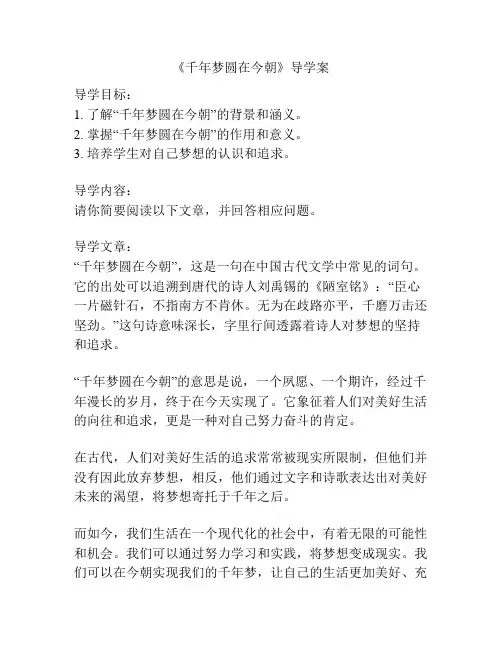 《千年梦圆在今朝》导学案

导学目标：
1. 了解“千年梦圆在今朝”的背景和涵义。
2. 掌握“千年梦圆在今朝”的作用和意义。
3. 培养学生对自己梦想的认识和追求。

导学内容：
请你简要阅读以下文章，并回答相应问题。

导学文章：
“千年梦圆在今朝”，这是一句在中国古代文学中常见的词句。它的出处可以追溯到唐代的诗人刘禹锡的《陋室铭》：“臣心一片磁针石，不指南方不肯休。无为在歧路亦平，千磨万击还坚劲。”这句诗意味深长，字里行间透露着诗人对梦想的坚持和追求。

“千年梦圆在今朝”的意思是说，一个夙愿、一个期许，经过千年漫长的岁月，终于在今天实现了。它象征着人们对美好生活的向往和追求，更是一种对自己努力奋斗的肯定。

在古代，人们对美好生活的追求常常被现实所限制，但他们并没有因此放弃梦想，相反，他们通过文字和诗歌表达出对美好未来的渴望，将梦想寄托于千年之后。

而如今，我们生活在一个现代化的社会中，有着无限的可能性和机会。我们可以通过努力学习和实践，将梦想变成现实。我们可以在今朝实现我们的千年梦，让自己的生活更加美好、充